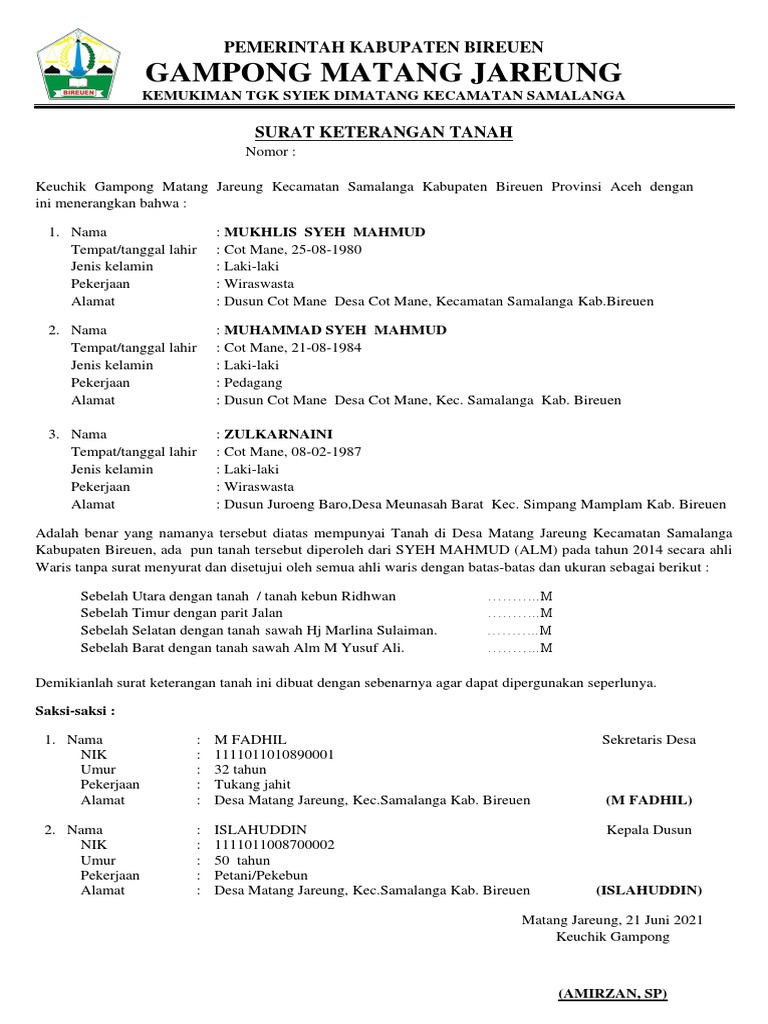 BIREUEN

PEMERINTAH KABUPATEN BIREUEN
GAMPONG MATANG JAREUNG
KEMUKIMAN TGK SYIEK DIMATANG KECAMATAN SAMALANGA

SURAT KETERANGAN TANAH
Nomor :

Keuchik Gampong Matang Jareung Kecamatan Samalanga Kabupaten Bireuen Provinsi Aceh dengan ini menerangkan bahwa :

1. Nama : MUKHLIS SYEH MAHMUD
Tempat/tanggal lahir : Cot Mane, 25-08-1980
Jenis kelamin : Laki-laki
Pekerjaan : Wiraswasta
Alamat : Dusun Cot Mane Desa Cot Mane, Kecamatan Samalanga Kab.Bireuen

2. Nama : MUHAMMAD SYEH MAHMUD
Tempat/tanggal lahir : Cot Mane, 21-08-1984
Jenis kelamin : Laki-laki
Pekerjaan : Pedagang
Alamat : Dusun Cot Mane Desa Cot Mane, Kec. Samalanga Kab. Bireuen

3. Nama : ZULKARNAINI
Tempat/tanggal lahir : Cot Mane, 08-02-1987
Jenis kelamin : Laki-laki
Pekerjaan : Wiraswasta
Alamat : Dusun Juroeng Baro,Desa Meunasah Barat Kec. Simpang Mamplam Kab. Bireuen

Adalah benar yang namanya tersebut diatas mempunyai Tanah di Desa Matang Jareung Kecamatan Samalanga Kabupaten Bireuen, ada pun tanah tersebut diperoleh dari SYEH MAHMUD (ALM) pada tahun 2014 secara ahli Waris tanpa surat menyurat dan disetujui oleh semua ahli waris dengan batas-batas dan ukuran sebagai berikut :

Sebelah Utara dengan tanah / tanah kebun Ridhwan ...........M
Sebelah Timur dengan parit Jalan ...........M
Sebelah Selatan dengan tanah sawah Hj Marlina Sulaiman. ...........M
Sebelah Barat dengan tanah sawah Alm M Yusuf Ali. ...........M

Demikianlah surat keterangan tanah ini dibuat dengan sebenarnya agar dapat dipergunakan seperlunya.

Saksi-saksi :

1. Nama : M FADHIL
NIK : 1111011010890001
Umur : 32 tahun
Pekerjaan : Tukang jahit
Alamat : Desa Matang Jareung, Kec.Samalanga Kab. Bireuen

Sekretaris Desa
(M FADHIL)

2. Nama : ISLAHUDDIN
NIK : 1111011008700002
Umur : 50 tahun
Pekerjaan : Petani/Pekebun
Alamat : Desa Matang Jareung, Kec.Samalanga Kab. Bireuen

Kepala Dusun
(ISLAHUDDIN)

Matang Jareung, 21 Juni 2021
Keuchik Gampong

(AMIRZAN, SP)